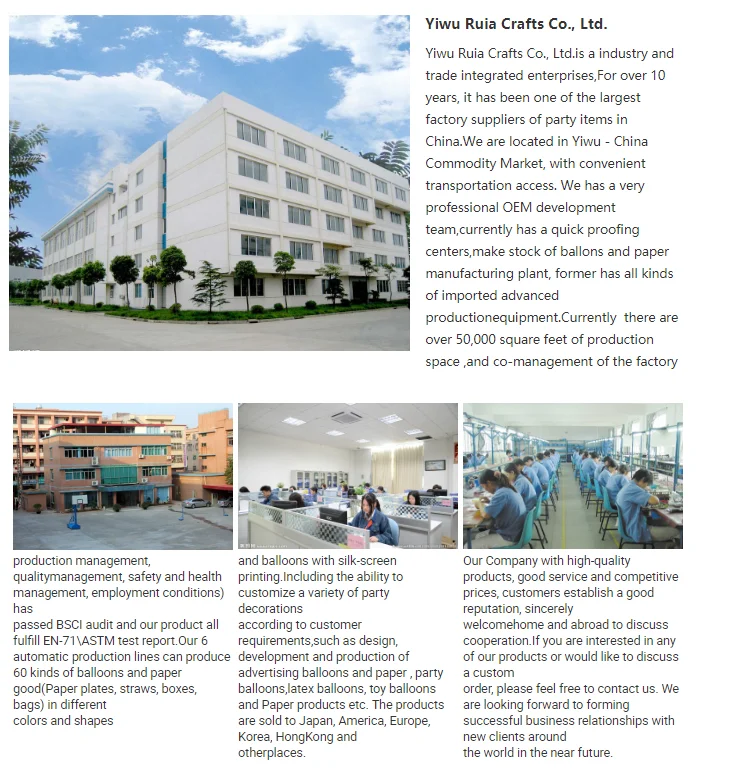 Yiwu Ruia Crafts Co., Ltd.

Yiwu Ruia Crafts Co., Ltd.is a industry and trade integrated enterprises,For over 10 years, it has been one of the largest factory suppliers of party items in China.We are located in Yiwu - China Commodity Market, with convenient transportation access. We has a very professional OEM development team,currently has a quick proofing centers,make stock of ballons and paper manufacturing plant, former has all kinds of imported advanced productionequipment.Currently there are over 50,000 square feet of production space ,and co-management of the factory

production management, qualitymanagement, safety and health management, employment conditions) has
passed BSCI audit and our product all fulfill EN-71\ASTM test report.Our 6 automatic production lines can produce 60 kinds of balloons and paper good(Paper plates, straws, boxes, bags) in different
colors and shapes

and balloons with silk-screen printing.Including the ability to customize a variety of party decorations
according to customer requirements,such as design, development and production of advertising balloons and paper , party balloons,latex balloons, toy balloons and Paper products etc. The products are sold to Japan, America, Europe, Korea, HongKong and otherplaces.

Our Company with high-quality products, good service and competitive prices, customers establish a good reputation, sincerely welcomehome and abroad to discuss cooperation.If you are interested in any of our products or would like to discuss a custom
order, please feel free to contact us. We are looking forward to forming successful business relationships with new clients around
the world in the near future.